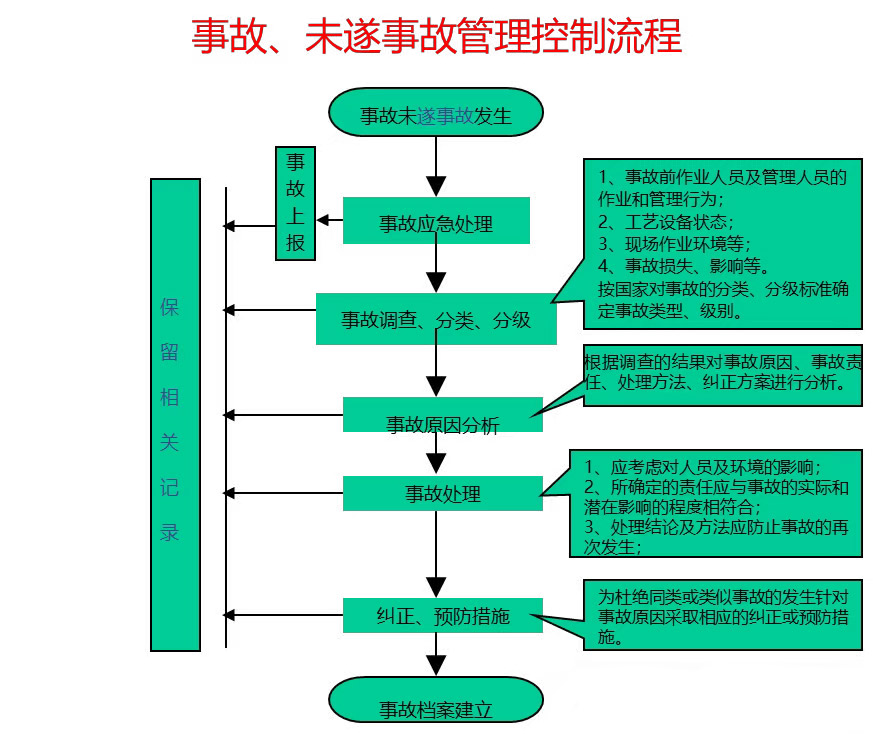 事故、未遂事故管理控制流程

事故未遂事故发生

事故上报

事故应急处理

1、事故前作业人员及管理人员的作业和管理行为；
2、工艺设备状态；
3、现场作业环境等；
4、事故损失、影响等。
按国家对事故的分类、分级标准确定事故类型、级别。

保留相关记录

事故调查、分类、分级

根据调查的结果对事故原因、事故责任、处理方法、纠正方案进行分析。

事故原因分析

事故处理

1、应考虑对人员及环境的影响；
2、所确定的责任应与事故的实际和潜在影响的程度相符合；
3、处理结论及方法应防止事故的再次发生；

纠正、预防措施

为杜绝同类或类似事故的发生针对事故原因采取相应的纠正或预防措施。

事故档案建立